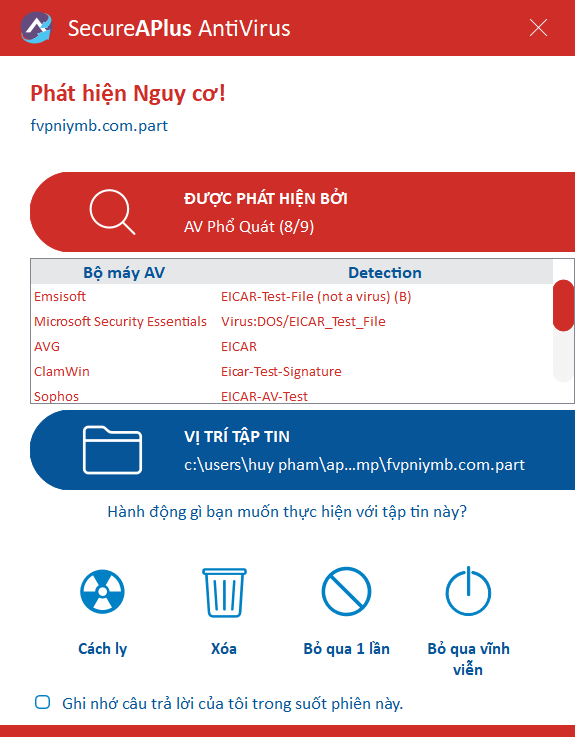 SecureAPlus AntiVirus

Phát hiện Nguy cơ!

fvpniymb.com.part

ĐƯỢC PHÁT HIỆN BỞI

AV Phổ Quát (8/9)

| Bộ máy AV | Detection |
|---|---|
| Emsisoft | EICAR-Test-File (not a virus) (B) |
| Microsoft Security Essentials | Virus:DOS/EICAR_Test_File |
| AVG | EICAR |
| ClamWin | Eicar-Test-Signature |
| Sophos | EICAR-AV-Test |

VỊ TRÍ TẬP TIN

c:\users\huy pham\ap...mp\fvpniymb.com.part

Hành động gì bạn muốn thực hiện với tập tin này?

Cách ly

Xóa

Bỏ qua 1 lần

Bỏ qua vĩnh viễn

Ghi nhớ câu trả lời của tôi trong suốt phiên này.